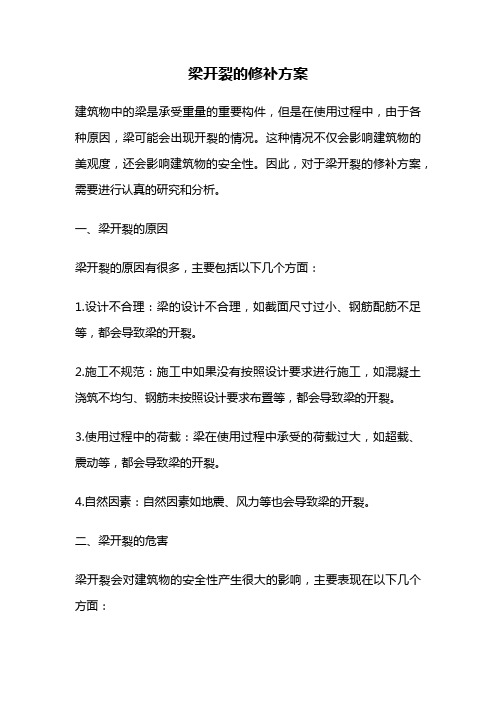 梁开裂的修补方案

建筑物中的梁是承受重量的重要构件，但是在使用过程中，由于各种原因，梁可能会出现开裂的情况。这种情况不仅会影响建筑物的美观度，还会影响建筑物的安全性。因此，对于梁开裂的修补方案，需要进行认真的研究和分析。

一、梁开裂的原因

梁开裂的原因有很多，主要包括以下几个方面：

1.设计不合理：梁的设计不合理，如截面尺寸过小、钢筋配筋不足等，都会导致梁的开裂。

2.施工不规范：施工中如果没有按照设计要求进行施工，如混凝土浇筑不均匀、钢筋未按照设计要求布置等，都会导致梁的开裂。

3.使用过程中的荷载：梁在使用过程中承受的荷载过大，如超载、震动等，都会导致梁的开裂。

4.自然因素：自然因素如地震、风力等也会导致梁的开裂。

二、梁开裂的危害

梁开裂会对建筑物的安全性产生很大的影响，主要表现在以下几个方面：